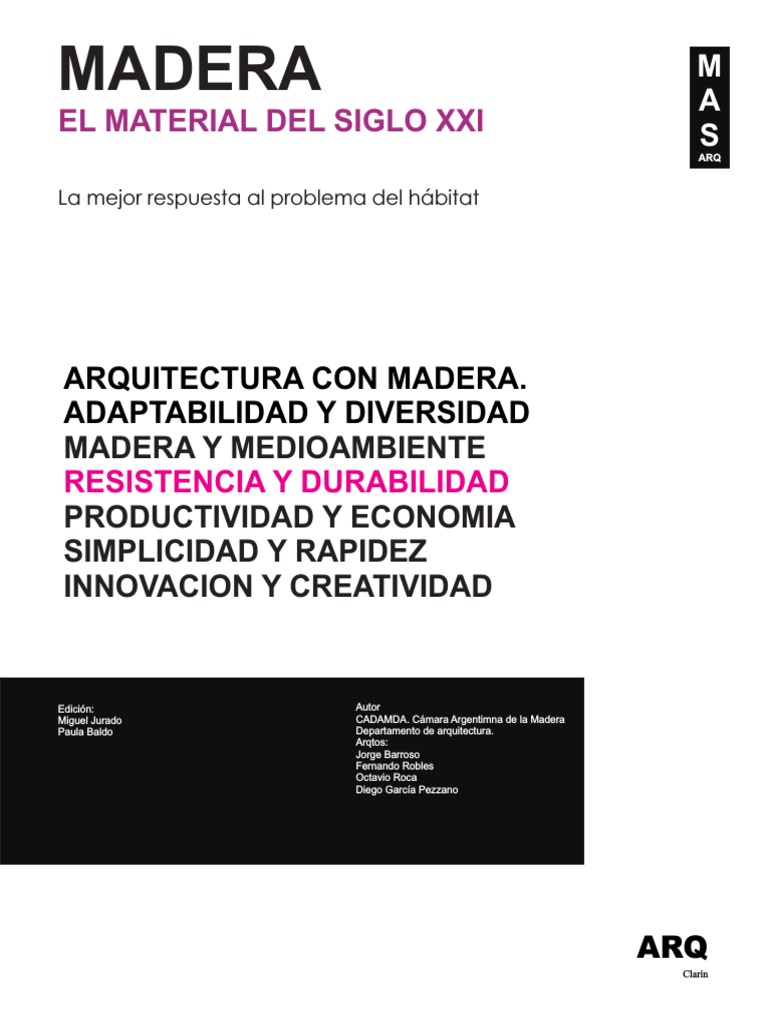 MADERA
EL MATERIAL DEL SIGLO XXI

M
A
S
ARQ

La mejor respuesta al problema del hábitat

ARQUITECTURA CON MADERA.
ADAPTABILIDAD Y DIVERSIDAD
MADERA Y MEDIOAMBIENTE
RESISTENCIA Y DURABILIDAD
PRODUCTIVIDAD Y ECONOMIA
SIMPLICIDAD Y RAPIDEZ
INNOVACION Y CREATIVIDAD

Edición:
Miguel Jurado
Paula Baldo

Autor
CADAMDA. Cámara Argentimna de la Madera
Departamento de arquitectura.
Arqtos:
Jorge Barroso
Fernando Robles
Octavio Roca
Diego García Pezzano

ARQ
Clarín